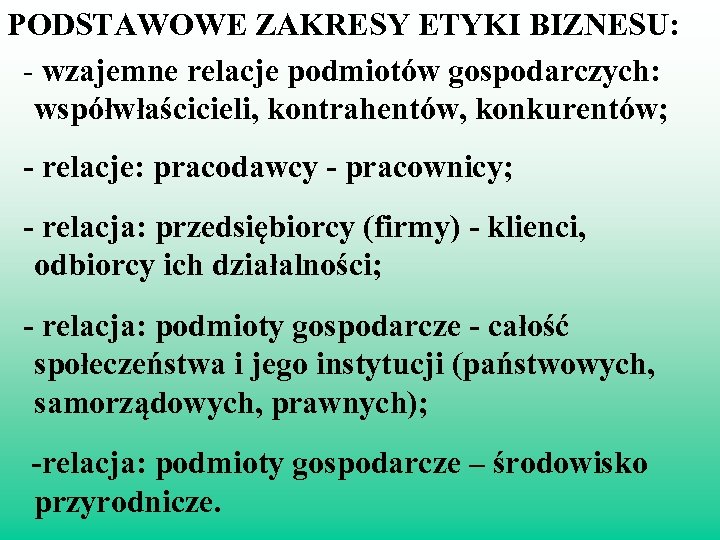 PODSTAWOWE ZAKRESY ETYKI BIZNESU:

- wzajemne relacje podmiotów gospodarczych: współwłaścicieli, kontrahentów, konkurentów;

- relacje: pracodawcy - pracownicy;

- relacja: przedsiębiorcy (firmy) - klienci, odbiorcy ich działalności;

- relacja: podmioty gospodarcze - całość społeczeństwa i jego instytucji (państwowych, samorządowych, prawnych);

-relacja: podmioty gospodarcze – środowisko przyrodnicze.